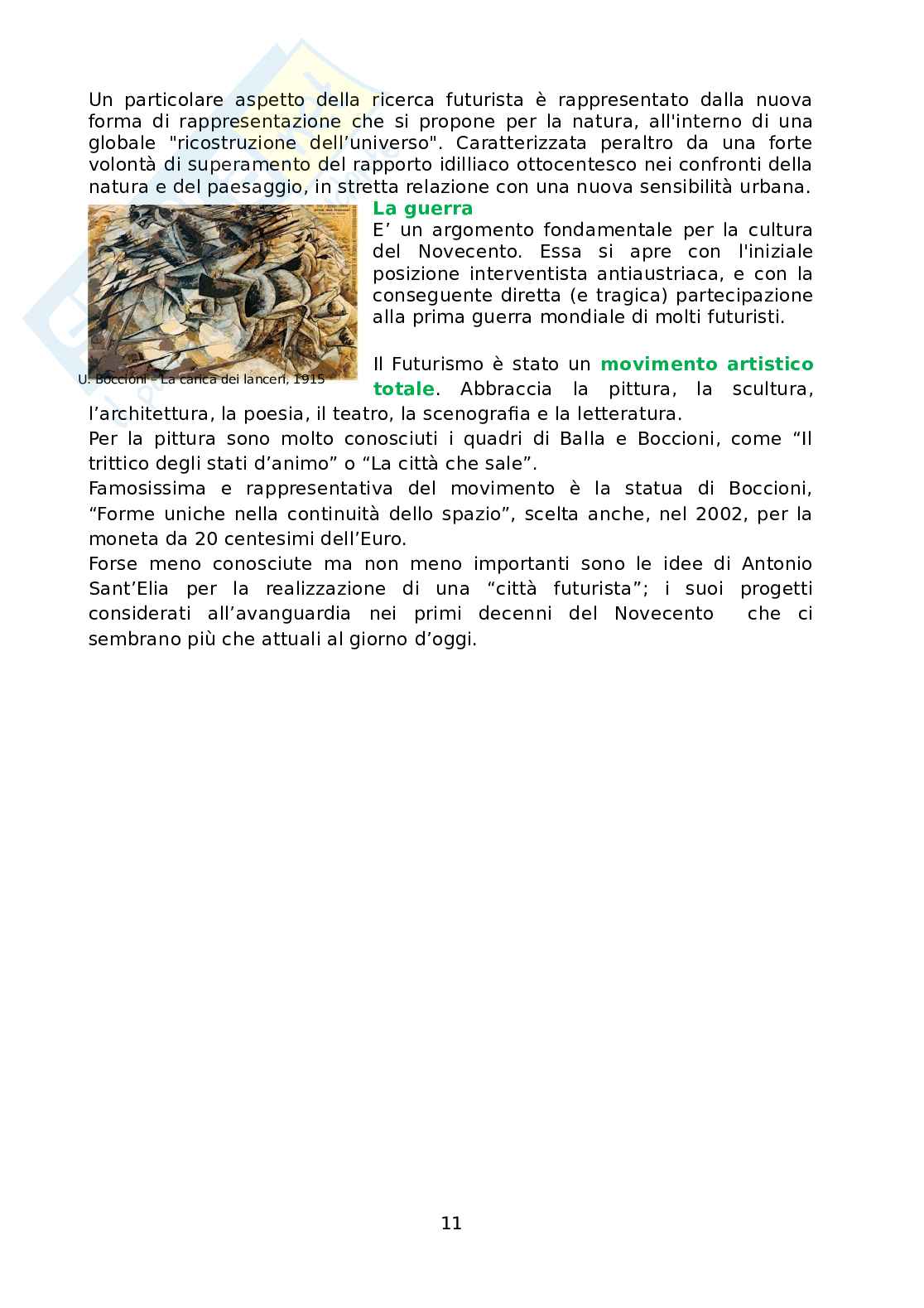 Un particolare aspetto della ricerca futurista è rappresentato dalla nuova forma di rappresentazione che si propone per la natura, all'interno di una globale "ricostruzione dell'universo". Caratterizzata peraltro da una forte volontà di superamento del rapporto idilliaco ottocentesco nei confronti della natura e del paesaggio, in stretta relazione con una nuova sensibilità urbana.

U. Boccioni – La carica dei lanceri, 1915

La guerra
E' un argomento fondamentale per la cultura del Novecento. Essa si apre con l'iniziale posizione interventista antiaustriaca, e con la conseguente diretta (e tragica) partecipazione alla prima guerra mondiale di molti futuristi.

Il Futurismo è stato un movimento artistico totale. Abbraccia la pittura, la scultura, l'architettura, la poesia, il teatro, la scenografia e la letteratura.
Per la pittura sono molto conosciuti i quadri di Balla e Boccioni, come "Il trittico degli stati d'animo" o "La città che sale".
Famosissima e rappresentativa del movimento è la statua di Boccioni, "Forme uniche nella continuità dello spazio", scelta anche, nel 2002, per la moneta da 20 centesimi dell'Euro.
Forse meno conosciute ma non meno importanti sono le idee di Antonio Sant'Elia per la realizzazione di una "città futurista"; i suoi progetti considerati all'avanguardia nei primi decenni del Novecento che ci sembrano più che attuali al giorno d'oggi.

11